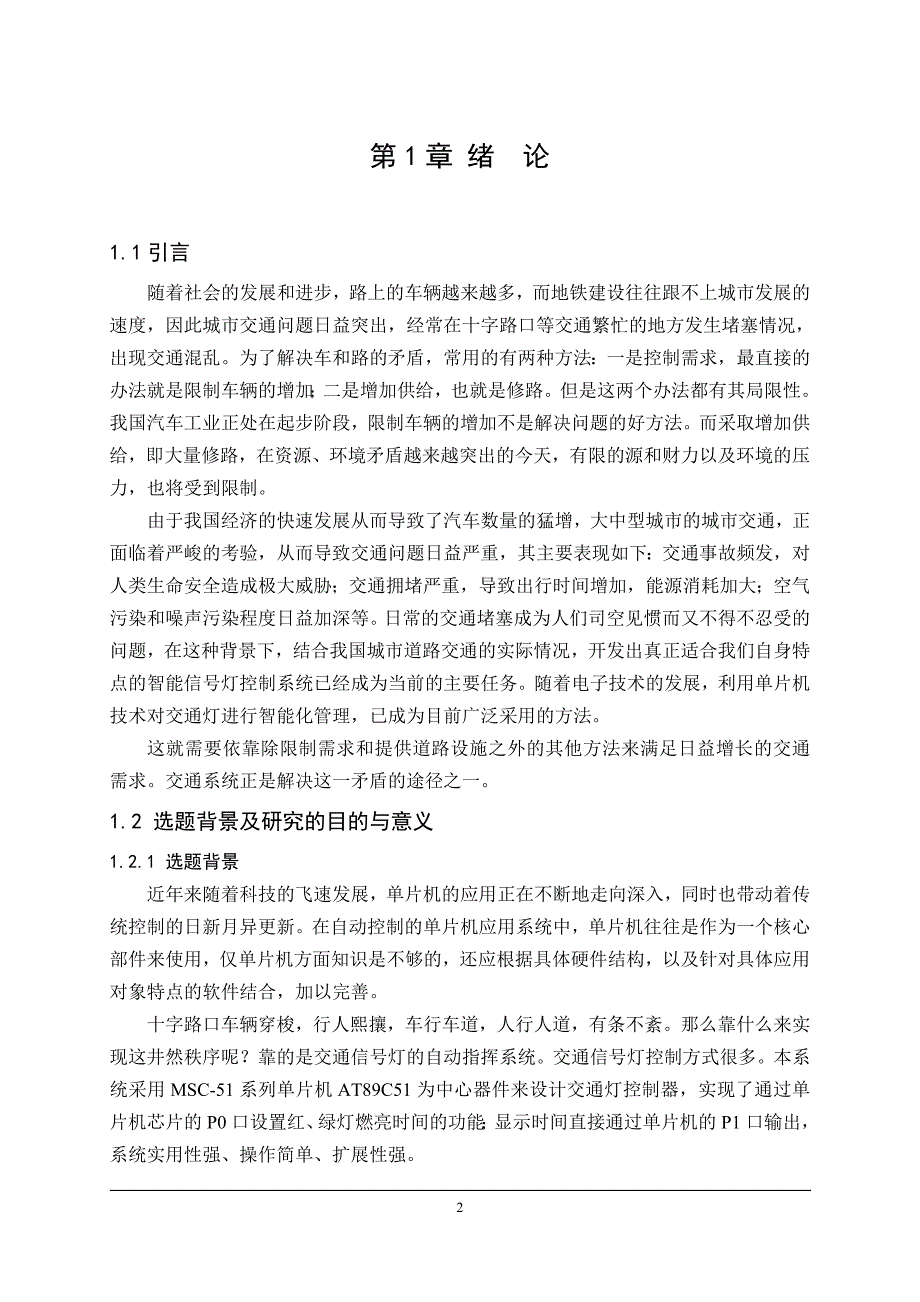 第 1 章 绪　论

1.1 引言

随着社会的发展和进步，路上的车辆越来越多，而地铁建设往往跟不上城市发展的速度，因此城市交通问题日益突出，经常在十字路口等交通繁忙的地方发生堵塞情况，出现交通混乱。为了解决车和路的矛盾，常用的有两种方法：一是控制需求，最直接的办法就是限制车辆的增加；二是增加供给，也就是修路。但是这两个办法都有其局限性。我国汽车工业正处在起步阶段，限制车辆的增加不是解决问题的好方法。而采取增加供给，即大量修路，在资源、环境矛盾越来越突出的今天，有限的源和财力以及环境的压力，也将受到限制。

由于我国经济的快速发展从而导致了汽车数量的猛增，大中型城市的城市交通，正面临着严峻的考验，从而导致交通问题日益严重，其主要表现如下：交通事故频发，对人类生命安全造成极大威胁；交通拥堵严重，导致出行时间增加，能源消耗加大；空气污染和噪声污染程度日益加深等。日常的交通堵塞成为人们司空见惯而又不得不忍受的问题，在这种背景下，结合我国城市道路交通的实际情况，开发出真正适合我们自身特点的智能信号灯控制系统已经成为当前的主要任务。随着电子技术的发展，利用单片机技术对交通灯进行智能化管理，已成为目前广泛采用的方法。

这就需要依靠除限制需求和提供道路设施之外的其他方法来满足日益增长的交通需求。交通系统正是解决这一矛盾的途径之一。

1.2 选题背景及研究的目的与意义

1.2.1 选题背景

近年来随着科技的飞速发展，单片机的应用正在不断地走向深入，同时也带动着传统控制的日新月异更新。在自动控制的单片机应用系统中，单片机往往是作为一个核心部件来使用，仅单片机方面知识是不够的，还应根据具体硬件结构，以及针对具体应用对象特点的软件结合，加以完善。

十字路口车辆穿梭，行人熙攘，车行车道，人行人道，有条不紊。那么靠什么来实现这井然秩序呢？靠的是交通信号灯的自动指挥系统。交通信号灯控制方式很多。本系统采用 MSC-51 系列单片机 AT89C51 为中心器件来设计交通灯控制器，实现了通过单片机芯片的 P0 口设置红、绿灯燃亮时间的功能；显示时间直接通过单片机的 P1 口输出，系统实用性强、操作简单、扩展性强。

2